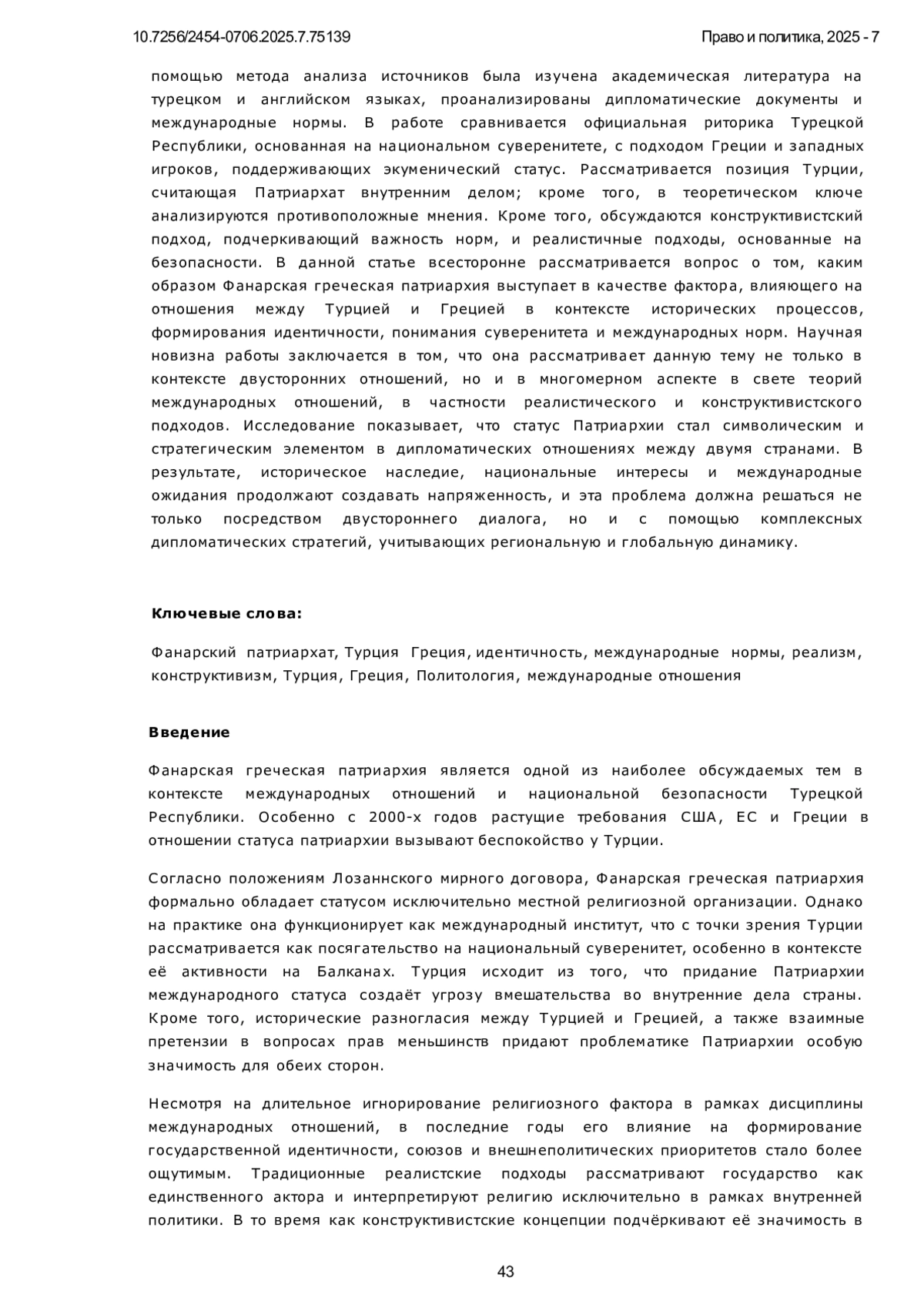 10.7256/2454-0706.2025.7.75139

Право и политика, 2025 - 7

помощью метода анализа источников была изучена академическая литература на турецком и английском языках, проанализированы дипломатические документы и международные нормы. В работе сравнивается официальная риторика Турецкой Республики, основанная на национальном суверенитете, с подходом Греции и западных игроков, поддерживающих экуменический статус. Рассматривается позиция Турции, считающая Патриархат внутренним делом; кроме того, в теоретическом ключе анализируются противоположные мнения. Кроме того, обсуждаются конструктивистский подход, подчеркивающий важность норм, и реалистичные подходы, основанные на безопасности. В данной статье всесторонне рассматривается вопрос о том, каким образом Фанарская греческая патриархия выступает в качестве фактора, влияющего на отношения между Турцией и Грецией в контексте исторических процессов, формирования идентичности, понимания суверенитета и международных норм. Научная новизна работы заключается в том, что она рассматривает данную тему не только в контексте двусторонних отношений, но и в многомерном аспекте в свете теорий международных отношений, в частности реалистического и конструктивистского подходов. Исследование показывает, что статус Патриархии стал символическим и стратегическим элементом в дипломатических отношениях между двумя странами. В результате, историческое наследие, национальные интересы и международные ожидания продолжают создавать напряженность, и эта проблема должна решаться не только посредством двустороннего диалога, но и с помощью комплексных дипломатических стратегий, учитывающих региональную и глобальную динамику.

Ключевые слова:

Фанарский патриархат, Турция Греция, идентичность, международные нормы, реализм, конструктивизм, Турция, Греция, Политология, международные отношения

Введение

Фанарская греческая патриархия является одной из наиболее обсуждаемых тем в контексте международных отношений и национальной безопасности Турецкой Республики. Особенно с 2000-х годов растущие требования США, ЕС и Греции в отношении статуса патриархии вызывают беспокойство у Турции.

Согласно положениям Лозаннского мирного договора, Фанарская греческая патриархия формально обладает статусом исключительно местной религиозной организации. Однако на практике она функционирует как международный институт, что с точки зрения Турции рассматривается как посягательство на национальный суверенитет, особенно в контексте её активности на Балканах. Турция исходит из того, что придание Патриархии международного статуса создаёт угрозу вмешательства во внутренние дела страны. Кроме того, исторические разногласия между Турцией и Грецией, а также взаимные претензии в вопросах прав меньшинств придают проблематике Патриархии особую значимость для обеих сторон.

Несмотря на длительное игнорирование религиозного фактора в рамках дисциплины международных отношений, в последние годы его влияние на формирование государственной идентичности, союзов и внешнеполитических приоритетов стало более ощутимым. Традиционные реалистские подходы рассматривают государство как единственного актора и интерпретируют религию исключительно в рамках внутренней политики. В то время как конструктивистские концепции подчёркивают её значимость в

43